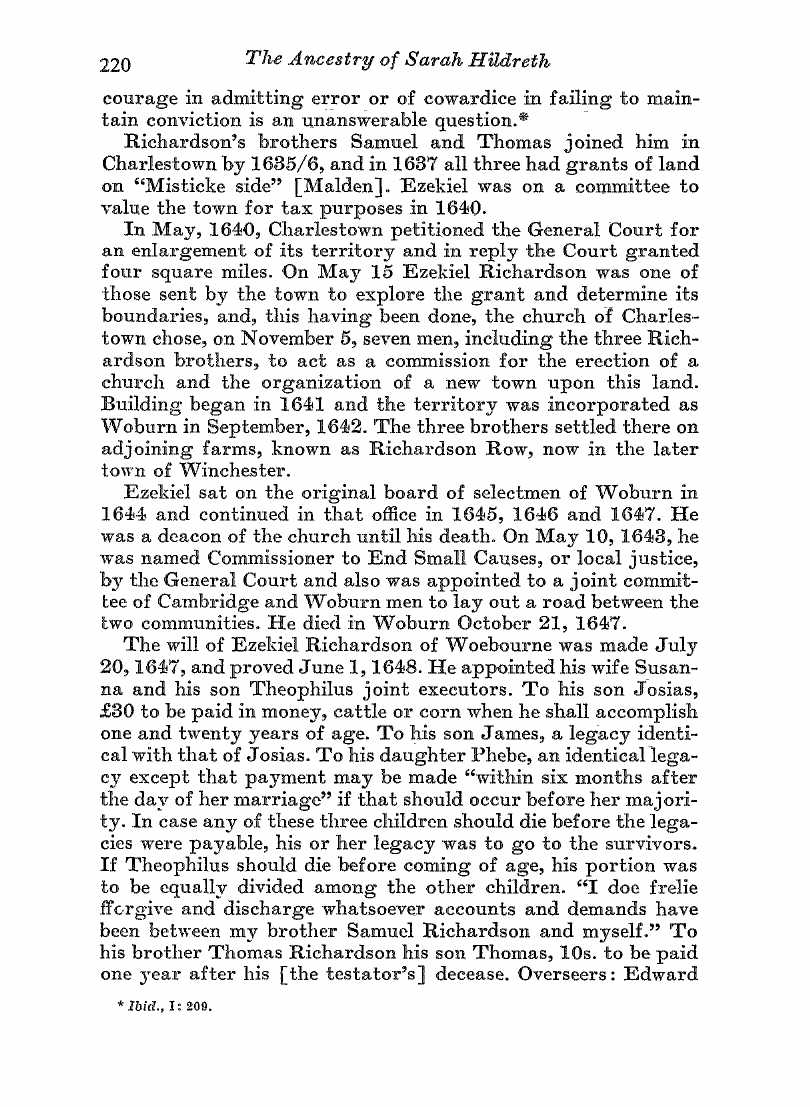 220 The Ancestry of Sarah Hildreth

courage in admitting error or of cowardice in failing to maintain conviction is an unanswerable question.*

Richardson's brothers Samuel and Thomas joined him in Charlestown by 1635/6, and in 1637 all three had grants of land on "Misticke side" [Malden]. Ezekiel was on a committee to value the town for tax purposes in 1640.

In May, 1640, Charlestown petitioned the General Court for an enlargement of its territory and in reply the Court granted four square miles. On May 15 Ezekiel Richardson was one of those sent by the town to explore the grant and determine its boundaries, and, this having been done, the church of Charlestown chose, on November 5, seven men, including the three Richardson brothers, to act as a commission for the erection of a church and the organization of a new town upon this land. Building began in 1641 and the territory was incorporated as Woburn in September, 1642. The three brothers settled there on adjoining farms, known as Richardson Row, now in the later town of Winchester.

Ezekiel sat on the original board of selectmen of Woburn in 1644 and continued in that office in 1645, 1646 and 1647. He was a deacon of the church until his death. On May 10, 1643, he was named Commissioner to End Small Causes, or local justice, by the General Court and also was appointed to a joint committee of Cambridge and Woburn men to lay out a road between the two communities. He died in Woburn October 21, 1647.

The will of Ezekiel Richardson of Woebourne was made July 20, 1647, and proved June 1, 1648. He appointed his wife Susanna and his son Theophilus joint executors. To his son Josias, £30 to be paid in money, cattle or corn when he shall accomplish one and twenty years of age. To his son James, a legacy identical with that of Josias. To his daughter Phebe, an identical legacy except that payment may be made "within six months after the day of her marriage" if that should occur before her majority. In case any of these three children should die before the legacies were payable, his or her legacy was to go to the survivors. If Theophilus should die before coming of age, his portion was to be equally divided among the other children. "I doe frelie fforgive and discharge whatsoever accounts and demands have been between my brother Samuel Richardson and myself." To his brother Thomas Richardson his son Thomas, 10s. to be paid one year after his [the testator's] decease. Overseers: Edward

* Ibid., I: 209.